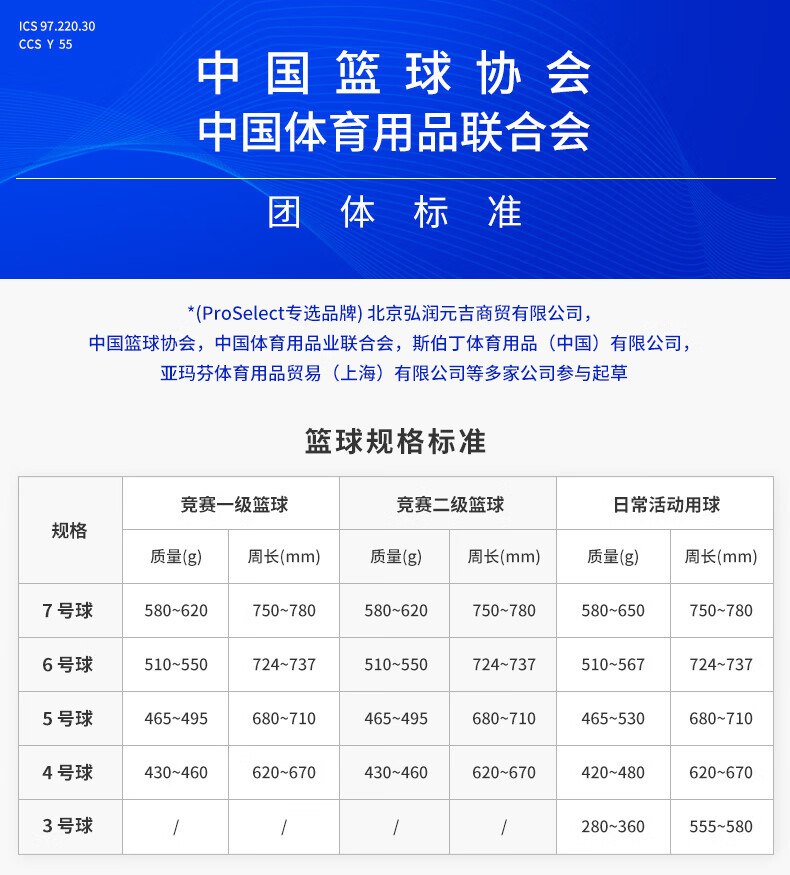 ICS 97.220.30
CCS Y 55

中国篮球协会
中国体育用品联合会

团体标准

*(ProSelect专选品牌) 北京弘润元吉商贸有限公司，
中国篮球协会，中国体育用品业联合会，斯伯丁体育用品（中国）有限公司，
亚玛芬体育用品贸易（上海）有限公司等多家公司参与起草

篮球规格标准

| 规格 | 竞赛一级篮球 | | 竞赛二级篮球 | | 日常活动用球 | |
|---|---|---|---|---|---|---|
| | 质量(g) | 周长(mm) | 质量(g) | 周长(mm) | 质量(g) | 周长(mm) |
| 7 号球 | 580~620 | 750~780 | 580~620 | 750~780 | 580~650 | 750~780 |
| 6 号球 | 510~550 | 724~737 | 510~550 | 724~737 | 510~567 | 724~737 |
| 5 号球 | 465~495 | 680~710 | 465~495 | 680~710 | 465~530 | 680~710 |
| 4 号球 | 430~460 | 620~670 | 430~460 | 620~670 | 420~480 | 620~670 |
| 3 号球 | / | / | / | / | 280~360 | 555~580 |